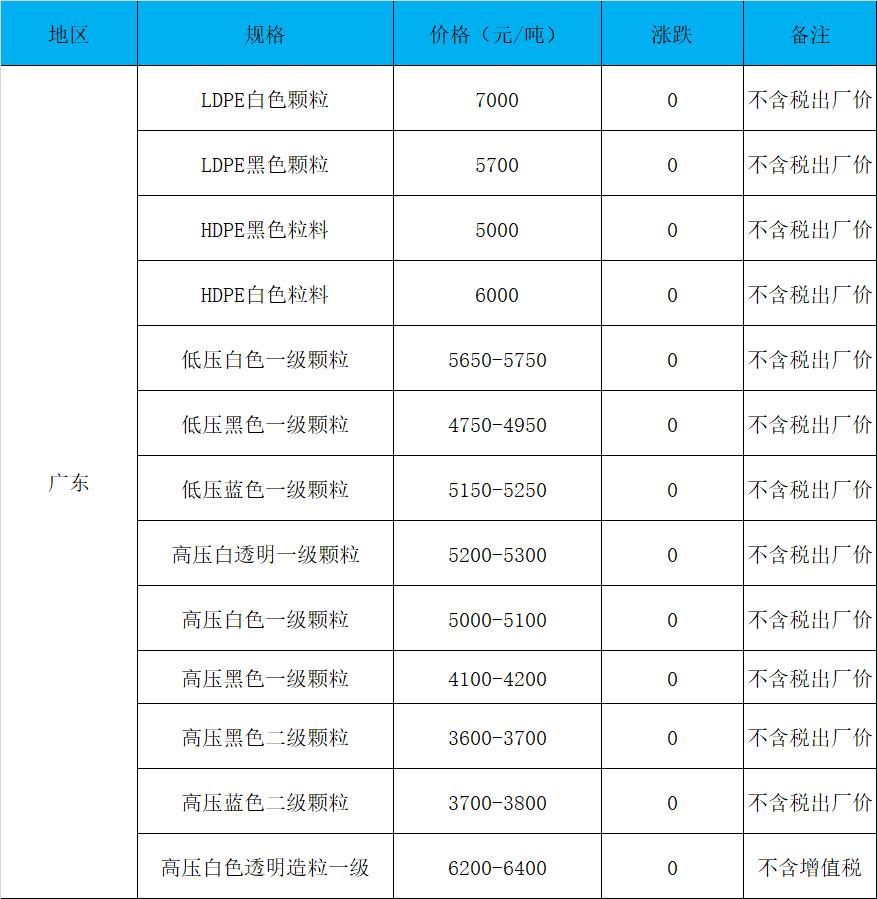 | 地区 | 规格 | 价格（元/吨） | 涨跌 | 备注 |
|---|---|---|---|---|
| 广东 | LDPE白色颗粒 | 7000 | 0 | 不含税出厂价 |
| | LDPE黑色颗粒 | 5700 | 0 | 不含税出厂价 |
| | HDPE黑色粒料 | 5000 | 0 | 不含税出厂价 |
| | HDPE白色粒料 | 6000 | 0 | 不含税出厂价 |
| | 低压白色一级颗粒 | 5650-5750 | 0 | 不含税出厂价 |
| | 低压黑色一级颗粒 | 4750-4950 | 0 | 不含税出厂价 |
| | 低压蓝色一级颗粒 | 5150-5250 | 0 | 不含税出厂价 |
| | 高压白透明一级颗粒 | 5200-5300 | 0 | 不含税出厂价 |
| | 高压白色一级颗粒 | 5000-5100 | 0 | 不含税出厂价 |
| | 高压黑色一级颗粒 | 4100-4200 | 0 | 不含税出厂价 |
| | 高压黑色二级颗粒 | 3600-3700 | 0 | 不含税出厂价 |
| | 高压蓝色二级颗粒 | 3700-3800 | 0 | 不含税出厂价 |
| | 高压白色透明造粒一级 | 6200-6400 | 0 | 不含增值税 |